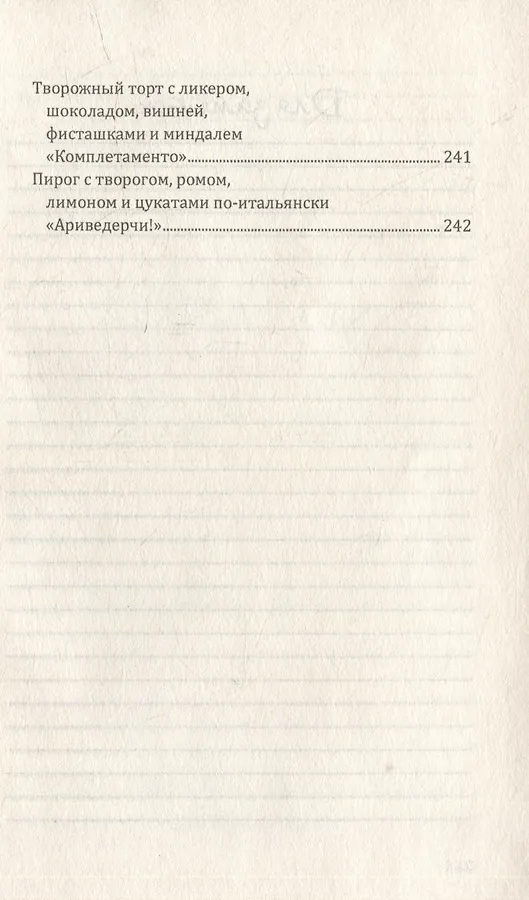 Творожный торт с ликером, шоколадом, вишней, фисташками и миндалем «Комплетаменто» 241

Пирог с творогом, ромом, лимоном и цукатами по-итальянски «Ариведерчи!» 242